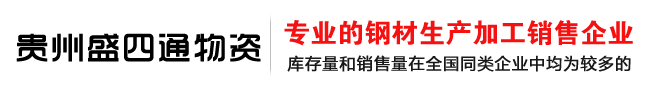 贵州盛四通物资

专业的钢材生产加工销售企业

库存量和销售量在全国同类企业中均为较多的